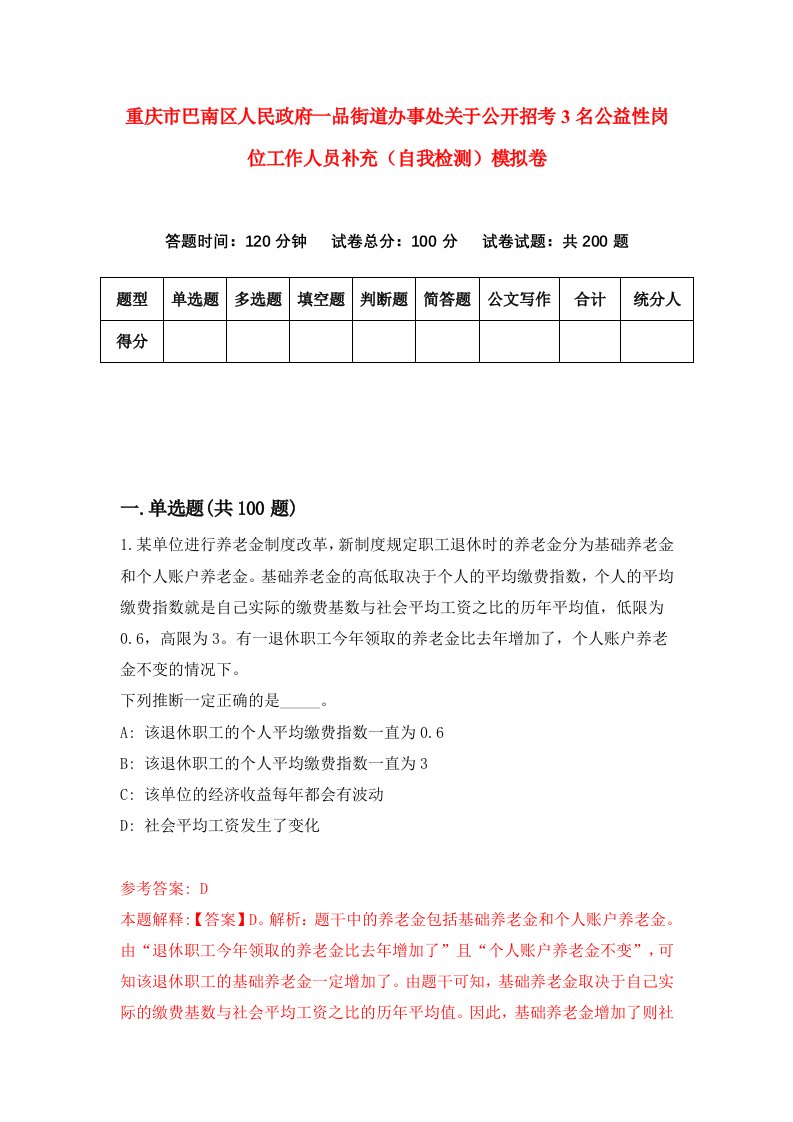 重庆市巴南区人民政府一品街道办事处关于公开招考3名公益性岗位工作人员补充（自我检测）模拟卷

答题时间：120分钟　试卷总分：100分　试卷试题：共200题

| 题型 | 单选题 | 多选题 | 填空题 | 判断题 | 简答题 | 公文写作 | 合计 | 统分人 |
|---|---|---|---|---|---|---|---|---|
| 得分 | | | | | | | | |

一.单选题(共100题)

1.某单位进行养老金制度改革，新制度规定职工退休时的养老金分为基础养老金和个人账户养老金。基础养老金的高低取决于个人的平均缴费指数，个人的平均缴费指数就是自己实际的缴费基数与社会平均工资之比的历年平均值，低限为0.6，高限为3。有一退休职工今年领取的养老金比去年增加了，个人账户养老金不变的情况下。
下列推断一定正确的是_____。
A: 该退休职工的个人平均缴费指数一直为0.6
B: 该退休职工的个人平均缴费指数一直为3
C: 该单位的经济收益每年都会有波动
D: 社会平均工资发生了变化

参考答案: D
本题解释:【答案】D。解析：题干中的养老金包括基础养老金和个人账户养老金。由“退休职工今年领取的养老金比去年增加了”且“个人账户养老金不变”，可知该退休职工的基础养老金一定增加了。由题干可知，基础养老金取决于自己实际的缴费基数与社会平均工资之比的历年平均值。因此，基础养老金增加了则社